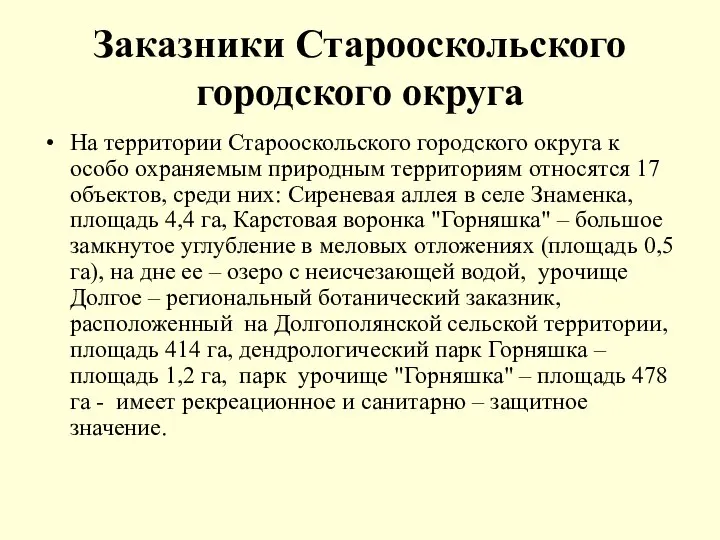 Заказники Старооскольского городского округа

• На территории Старооскольского городского округа к особо охраняемым природным территориям относятся 17 объектов, среди них: Сиреневая аллея в селе Знаменка, площадь 4,4 га, Карстовая воронка "Горняшка" – большое замкнутое углубление в меловых отложениях (площадь 0,5 га), на дне ее – озеро с неисчезающей водой, урочище Долгое – региональный ботанический заказник, расположенный на Долгополянской сельской территории, площадь 414 га, дендрологический парк Горняшка – площадь 1,2 га, парк урочище "Горняшка" – площадь 478 га - имеет рекреационное и санитарно – защитное значение.